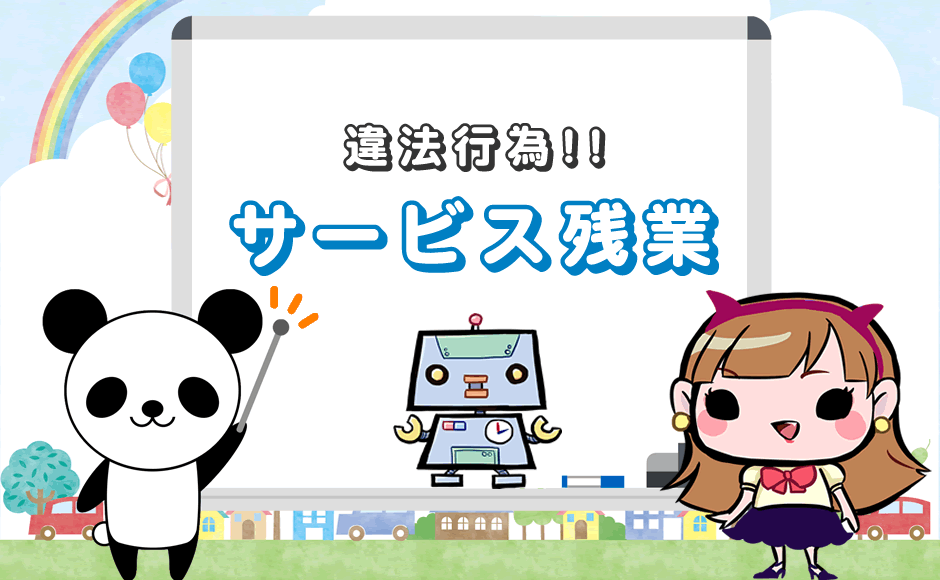 違法行為!!
サービス残業